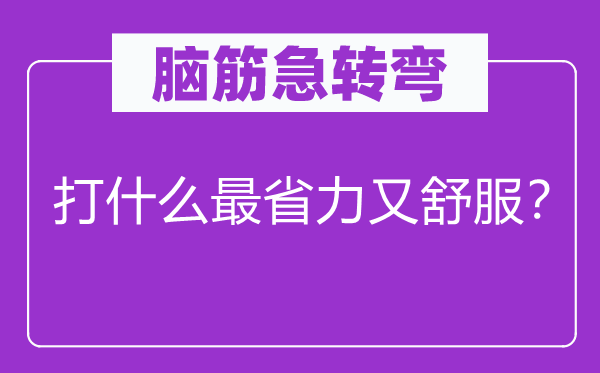 脑筋急转弯

打什么最省力又舒服？